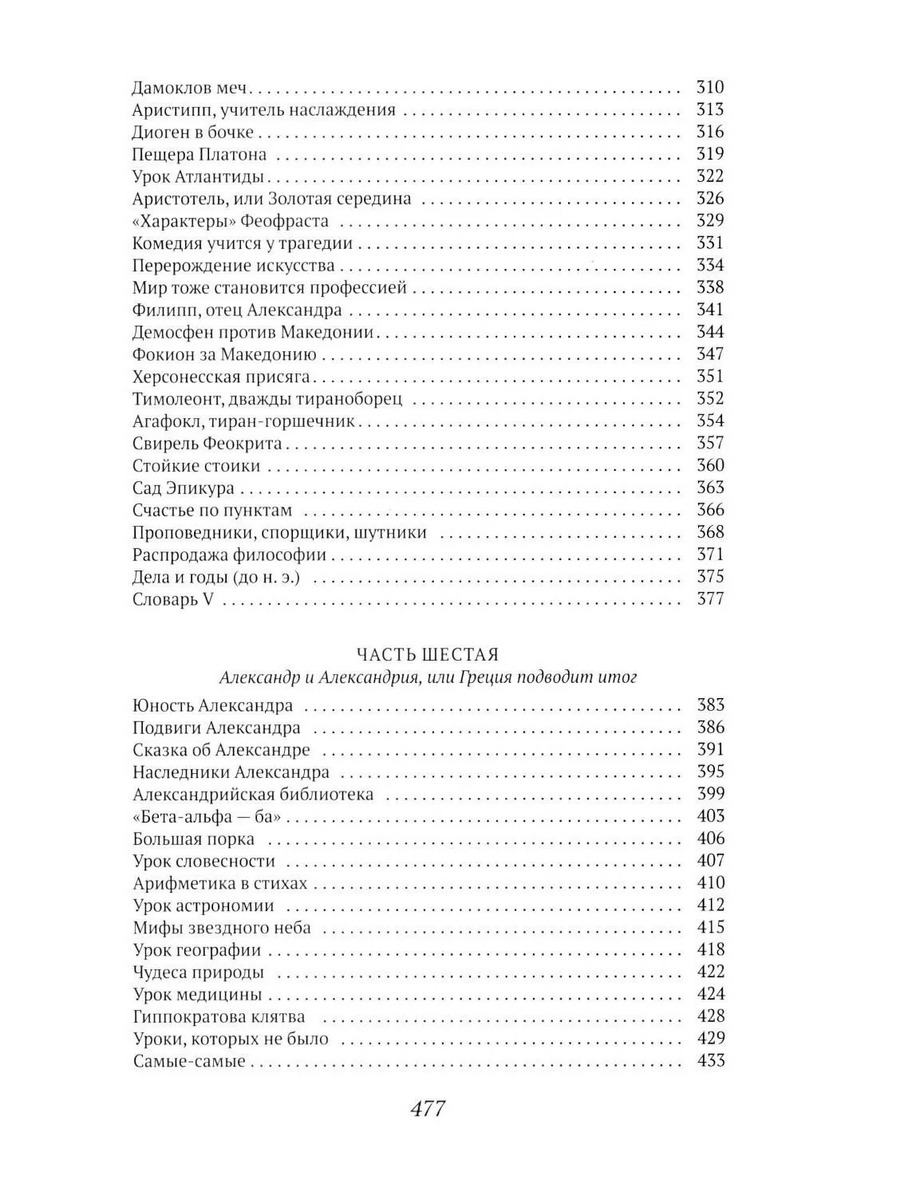 Дамоклов меч 310
Аристипп, учитель наслаждения 313
Диоген в бочке 316
Пещера Платона 319
Урок Атлантиды 322
Аристотель, или Золотая середина 326
«Характеры» Феофраста 329
Комедия учится у трагедии 331
Перерождение искусства 334
Мир тоже становится профессией 338
Филипп, отец Александра 341
Демосфен против Македонии 344
Фокион за Македонию 347
Херсонесская присяга 351
Тимолеонт, дважды тираноборец 352
Агафокл, тиран-горшечник 354
Свирель Феокрита 357
Стойкие стоики 360
Сад Эпикура 363
Счастье по пунктам 366
Проповедники, спорщики, шутники 368
Распродажа философии 371
Дела и годы (до н. э.) 375
Словарь V 377

ЧАСТЬ ШЕСТАЯ
Александр и Александрия, или Греция подводит итог

Юность Александра 383
Подвиги Александра 386
Сказка об Александре 391
Наследники Александра 395
Александрийская библиотека 399
«Бета-альфа — ба» 403
Большая порка 406
Урок словесности 407
Арифметика в стихах 410
Урок астрономии 412
Мифы звездного неба 415
Урок географии 418
Чудеса природы 422
Урок медицины 424
Гиппократова клятва 428
Уроки, которых не было 429
Самые-самые 433

477